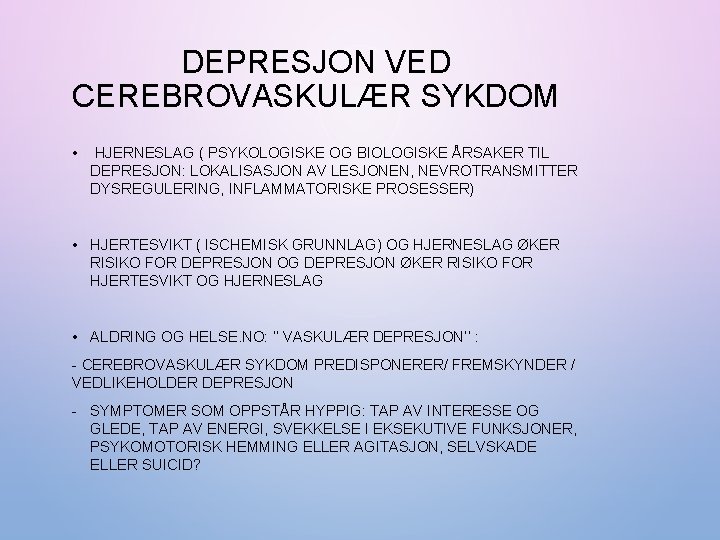 DEPRESJON VED CEREBROVASKULÆR SYKDOM

• HJERNESLAG ( PSYKOLOGISKE OG BIOLOGISKE ÅRSAKER TIL DEPRESJON: LOKALISASJON AV LESJONEN, NEVROTRANSMITTER DYSREGULERING, INFLAMMATORISKE PROSESSER)

• HJERTESVIKT ( ISCHEMISK GRUNNLAG) OG HJERNESLAG ØKER RISIKO FOR DEPRESJON OG DEPRESJON ØKER RISIKO FOR HJERTESVIKT OG HJERNESLAG

• ALDRING OG HELSE.NO: " VASKULÆR DEPRESJON" :

- CEREBROVASKULÆR SYKDOM PREDISPONERER/ FREMSKYNDER / VEDLIKEHOLDER DEPRESJON

- SYMPTOMER SOM OPPSTÅR HYPPIG: TAP AV INTERESSE OG GLEDE, TAP AV ENERGI, SVEKKELSE I EKSEKUTIVE FUNKSJONER, PSYKOMOTORISK HEMMING ELLER AGITASJON, SELVSKADE ELLER SUICID?